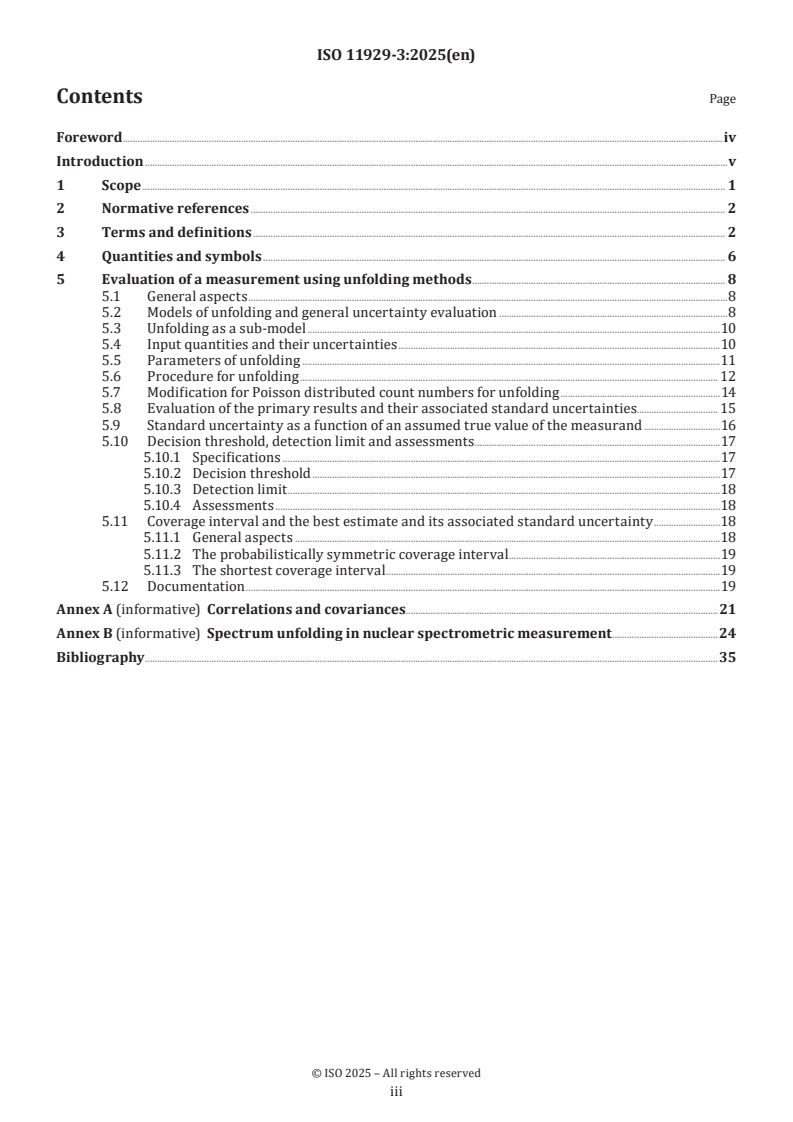 ISO 11929-3:2025(en)

Contents Page

Foreword iv
Introduction v
1 Scope 1
2 Normative references 2
3 Terms and definitions 2
4 Quantities and symbols 6
5 Evaluation of a measurement using unfolding methods 8
5.1 General aspects 8
5.2 Models of unfolding and general uncertainty evaluation 8
5.3 Unfolding as a sub-model 10
5.4 Input quantities and their uncertainties 10
5.5 Parameters of unfolding 11
5.6 Procedure for unfolding 12
5.7 Modification for Poisson distributed count numbers for unfolding 14
5.8 Evaluation of the primary results and their associated standard uncertainties 15
5.9 Standard uncertainty as a function of an assumed true value of the measurand 16
5.10 Decision threshold, detection limit and assessments 17
5.10.1 Specifications 17
5.10.2 Decision threshold 17
5.10.3 Detection limit 18
5.10.4 Assessments 18
5.11 Coverage interval and the best estimate and its associated standard uncertainty 18
5.11.1 General aspects 18
5.11.2 The probabilistically symmetric coverage interval 19
5.11.3 The shortest coverage interval 19
5.12 Documentation 19
Annex A (informative) Correlations and covariances 21
Annex B (informative) Spectrum unfolding in nuclear spectrometric measurement 24
Bibliography 35

© ISO 2025 – All rights reserved
iii